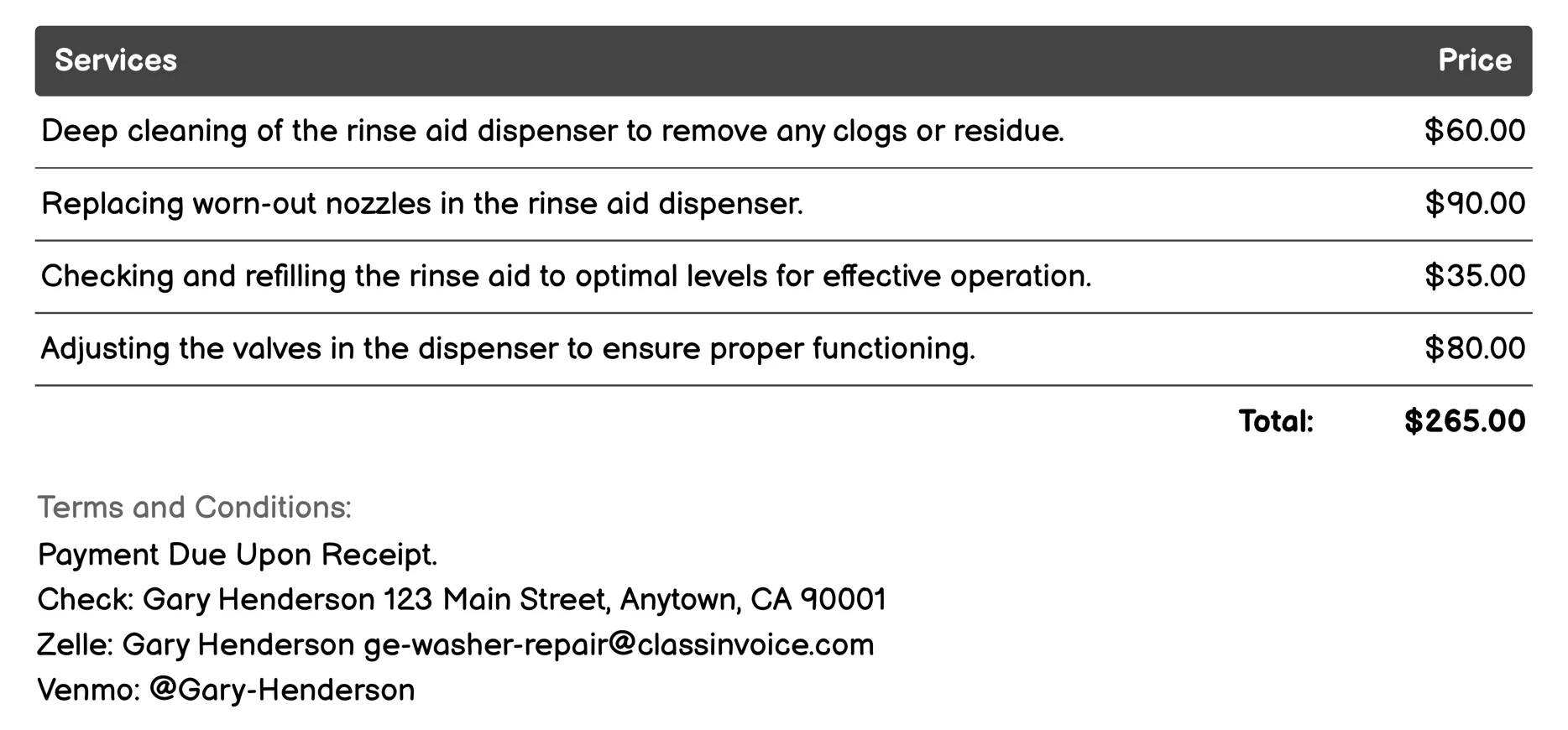 | Services | Price |
|---|---|
| Deep cleaning of the rinse aid dispenser to remove any clogs or residue. | \$60.00 |
| Replacing worn-out nozzles in the rinse aid dispenser. | \$90.00 |
| Checking and refilling the rinse aid to optimal levels for effective operation. | \$35.00 |
| Adjusting the valves in the dispenser to ensure proper functioning. | \$80.00 |
| Total: | \$265.00 |

Terms and Conditions:
Payment Due Upon Receipt.
Check: Gary Henderson 123 Main Street, Anytown, CA 90001
Zelle: Gary Henderson ge-washer-repair@classinvoice.com
Venmo: @Gary-Henderson